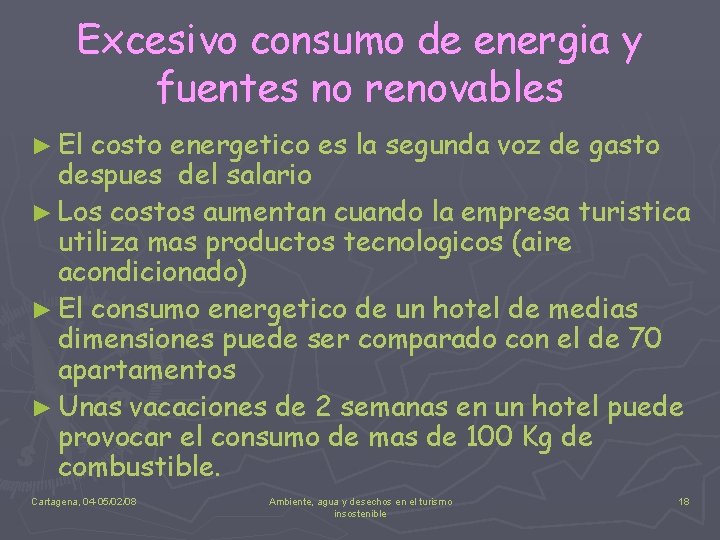 Excesivo consumo de energia y fuentes no renovables

► El costo energetico es la segunda voz de gasto despues del salario

► Los costos aumentan cuando la empresa turistica utiliza mas productos tecnologicos (aire acondicionado)

► El consumo energetico de un hotel de medias dimensiones puede ser comparado con el de 70 apartamentos

► Unas vacaciones de 2 semanas en un hotel puede provocar el consumo de mas de 100 Kg de combustible.

Cartagena, 04-05/02/08

Ambiente, agua y desechos en el turismo insostenible

18